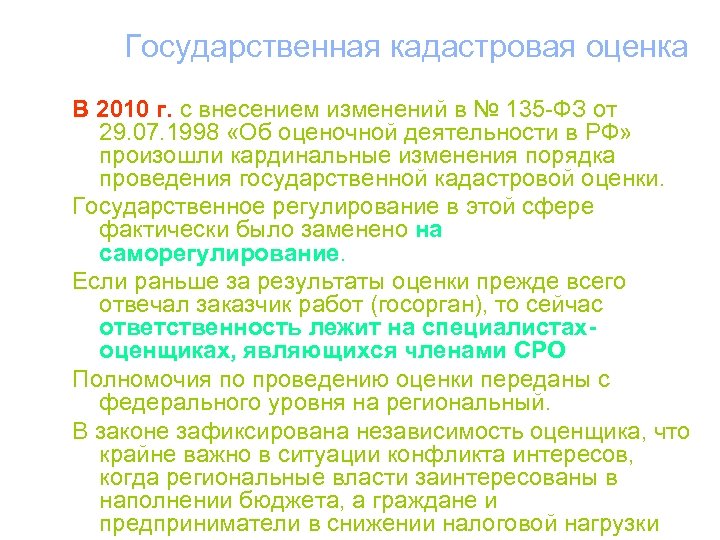 Государственная кадастровая оценка

В 2010 г. с внесением изменений в № 135-ФЗ от 29.07.1998 «Об оценочной деятельности в РФ» произошли кардинальные изменения порядка проведения государственной кадастровой оценки.

Государственное регулирование в этой сфере фактически было заменено на саморегулирование.

Если раньше за результаты оценки прежде всего отвечал заказчик работ (госорган), то сейчас ответственность лежит на специалистах-оценщиках, являющихся членами СРО

Полномочия по проведению оценки переданы с федерального уровня на региональный.

В законе зафиксирована независимость оценщика, что крайне важно в ситуации конфликта интересов, когда региональные власти заинтересованы в наполнении бюджета, а граждане и предприниматели в снижении налоговой нагрузки